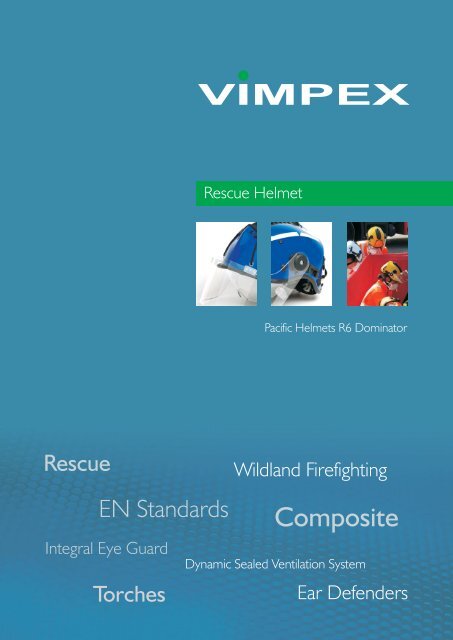 VIMPEX

Rescue Helmet

Pacific Helmets R6 Dominator

Rescue

Wildland Firefighting

EN Standards

Composite

Integral Eye Guard

Dynamic Sealed Ventilation System

Torches

Ear Defenders